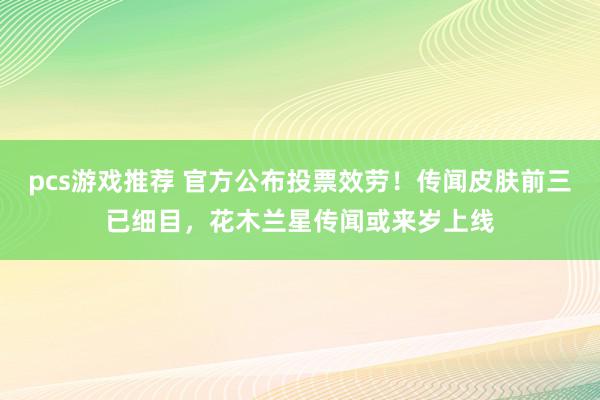 pcs游戏推荐 官方公布投票效劳！传闻皮肤前三已细目，花木兰星传闻或来岁上线